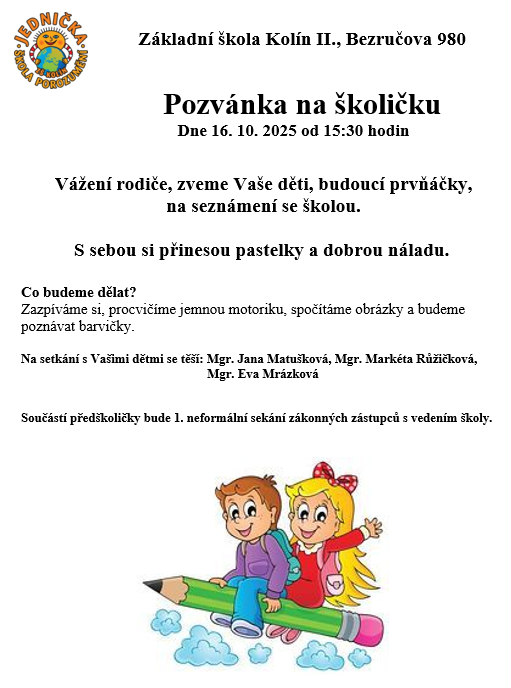 JEDNIČKA
ZŠ KOLÍN
ŠKOLA POROZUMĚNÍ

Základní škola Kolín II., Bezručova 980

Pozvánka na školičku
Dne 16. 10. 2025 od 15:30 hodin

Vážení rodiče, zveme Vaše děti, budoucí prvňáčky, na seznámení se školou.

S sebou si přinesou pastelky a dobrou náladu.

Co budeme dělat?
Zazpíváme si, procvičíme jemnou motoriku, spočítáme obrázky a budeme poznávat barvičky.

Na setkání s Vašimi dětmi se těší: Mgr. Jana Matušková, Mgr. Markéta Růžičková, Mgr. Eva Mrázková

Součástí předškoličky bude 1. neformální sekání zákonných zástupců s vedením školy.